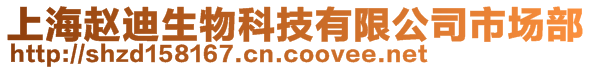 上海赵迪生物科技有限公司市场部
http://shzd158167.cn.coovee.net